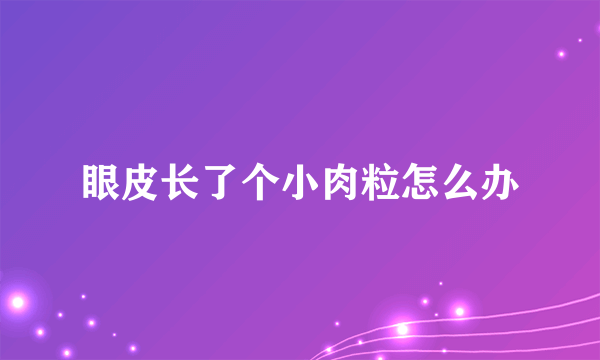 眼皮长了个小肉粒怎么办